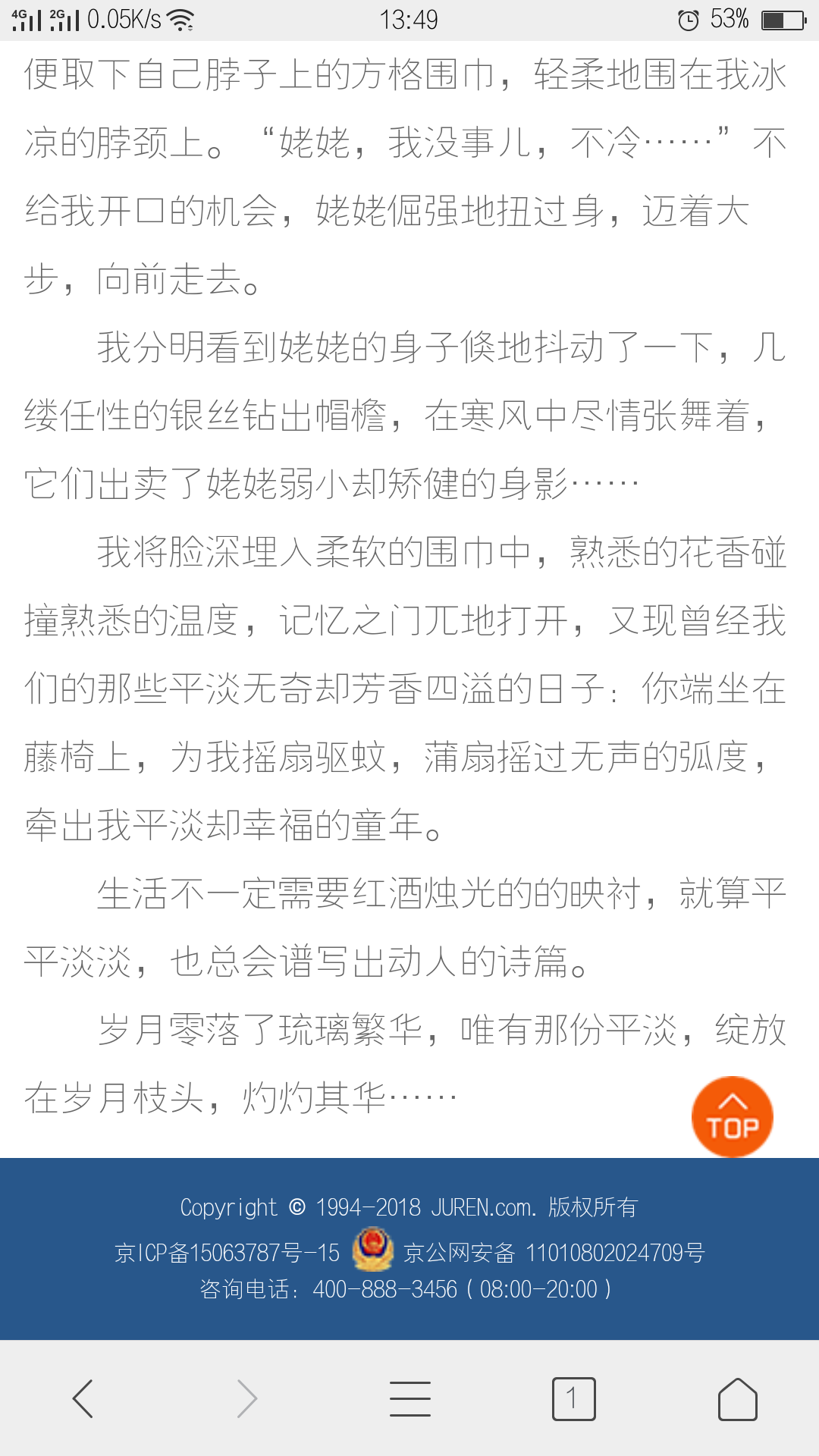 4G 2G 0.05K/s 13:49 53%

便取下自己脖子上的方格围巾，轻柔地围在我冰凉的脖颈上。“姥姥，我没事儿，不冷……”不给我开口的机会，姥姥倔强地扭过身，迈着大步，向前走去。

我分明看到姥姥的身子倏地抖动了一下，几缕任性的银丝钻出帽檐，在寒风中尽情张舞着，它们出卖了姥姥弱小却矫健的身影……

我将脸深埋入柔软的围巾中，熟悉的花香碰撞熟悉的温度，记忆之门兀地打开，又现曾经我们的那些平淡无奇却芳香四溢的日子：你端坐在藤椅上，为我摇扇驱蚊，蒲扇摇过无声的弧度，牵出我平淡却幸福的童年。

生活不一定需要红酒烛光的的映衬，就算平平淡淡，也总会谱写出动人的诗篇。

岁月零落了琉璃繁华，唯有那份平淡，绽放在岁月枝头，灼灼其华……

TOP

Copyright © 1994-2018 JUREN.com. 版权所有
京ICP备15063787号-15 京公网安备 11010802024709号
咨询电话：400-888-3456（08:00-20:00）

1